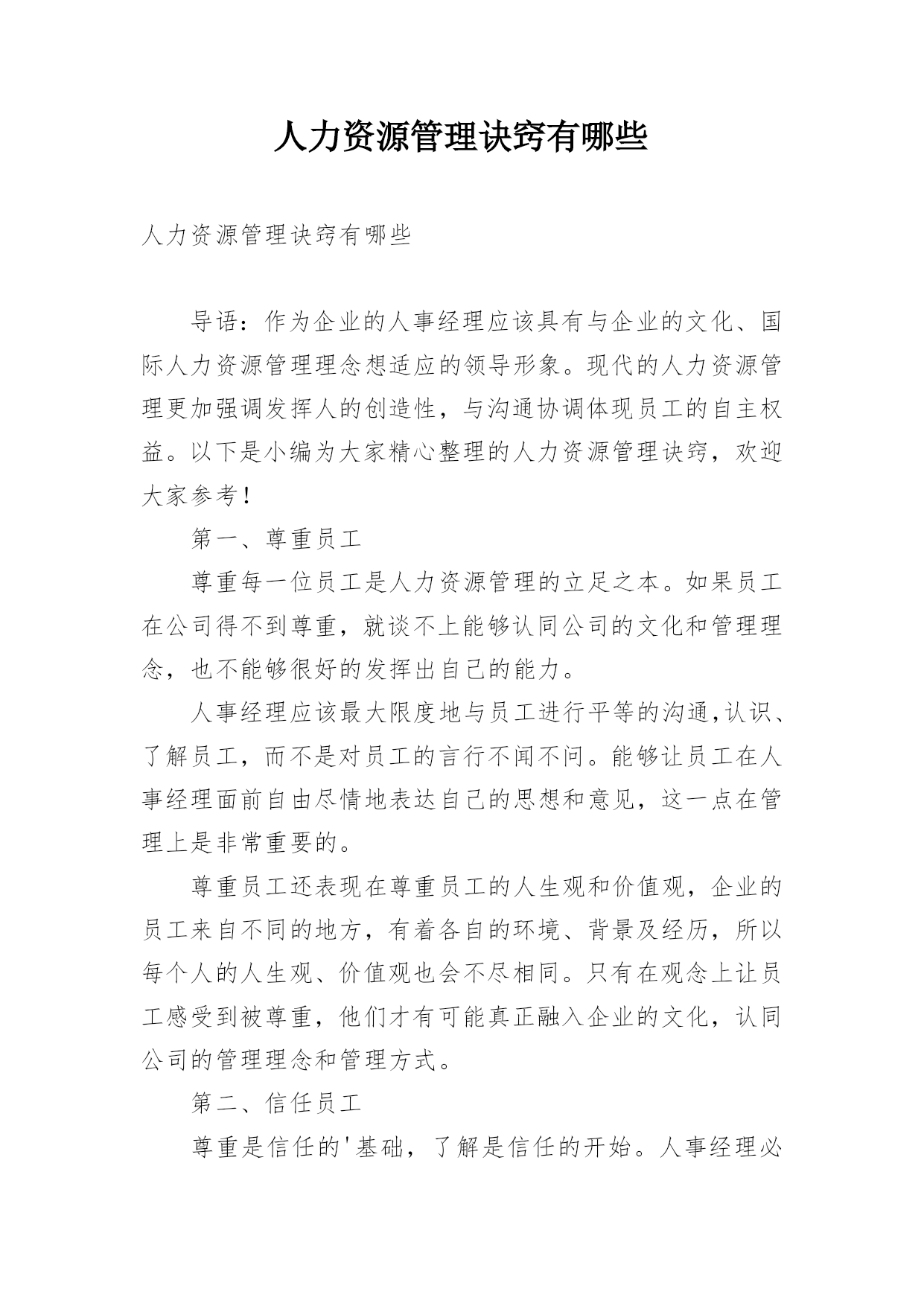 人力资源管理诀窍有哪些

人力资源管理诀窍有哪些

导语：作为企业的人事经理应该具有与企业的文化、国际人力资源管理理念想适应的领导形象。现代的人力资源管理更加强调发挥人的创造性，与沟通协调体现员工的自主权益。以下是小编为大家精心整理的人力资源管理诀窍，欢迎大家参考！

第一、尊重员工

尊重每一位员工是人力资源管理的立足之本。如果员工在公司得不到尊重，就谈不上能够认同公司的文化和管理理念，也不能够很好的发挥出自己的能力。

人事经理应该最大限度地与员工进行平等的沟通,认识、了解员工，而不是对员工的言行不闻不问。能够让员工在人事经理面前自由尽情地表达自己的思想和意见，这一点在管理上是非常重要的。

尊重员工还表现在尊重员工的人生观和价值观，企业的员工来自不同的地方，有着各自的环境、背景及经历，所以每个人的人生观、价值观也会不尽相同。只有在观念上让员工感受到被尊重，他们才有可能真正融入企业的文化，认同公司的管理理念和管理方式。

第二、信任员工

尊重是信任的'基础，了解是信任的开始。人事经理必